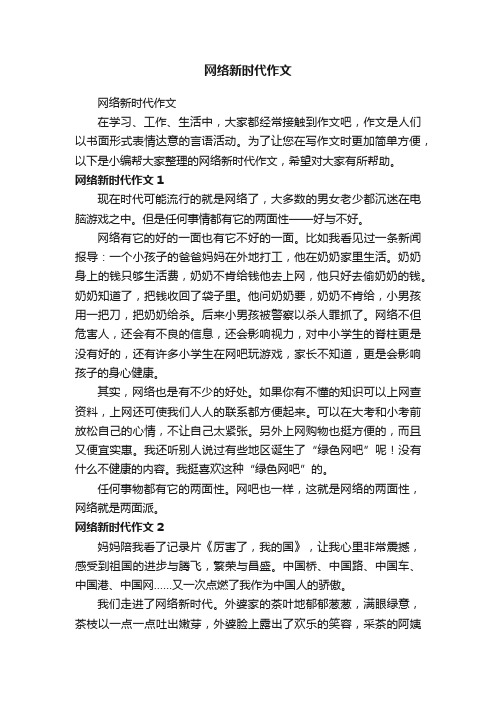 网络新时代作文

网络新时代作文

在学习、工作、生活中，大家都经常接触到作文吧，作文是人们以书面形式表情达意的言语活动。为了让您在写作文时更加简单方便，以下是小编帮大家整理的网络新时代作文，希望对大家有所帮助。

网络新时代作文 1

现在时代可能流行的就是网络了，大多数的男女老少都沉迷在电脑游戏之中。但是任何事情都有它的两面性——好与不好。

网络有它的好的一面也有它不好的一面。比如我看见过一条新闻报导：一个小孩子的爸爸妈妈在外地打工，他在奶奶家里生活。奶奶身上的钱只够生活费，奶奶不肯给钱他去上网，他只好去偷奶奶的钱。奶奶知道了，把钱收回了袋子里。他问奶奶要，奶奶不肯给，小男孩用一把刀，把奶奶给杀。后来小男孩被警察以杀人罪抓了。网络不但危害人，还会有不良的信息，还会影响视力，对中小学生的脊柱更是没有好的，还有许多小学生在网吧玩游戏，家长不知道，更是会影响孩子的身心健康。

其实，网络也是有不少的好处。如果你有不懂的知识可以上网查资料，上网还可使我们人人的联系都方便起来。可以在大考和小考前放松自己的心情，不让自己太紧张。另外上网购物也挺方便的，而且又便宜实惠。我还听别人说过有些地区诞生了“绿色网吧”呢！没有什么不健康的内容。我挺喜欢这种“绿色网吧”的。

任何事物都有它的两面性。网吧也一样，这就是网络的两面性，网络就是两面派。

网络新时代作文 2

妈妈陪我看了记录片《厉害了，我的国》，让我心里非常震撼，感受到祖国的进步与腾飞，繁荣与昌盛。中国桥、中国路、中国车、中国港、中国网……又一次点燃了我作为中国人的骄傲。

我们走进了网络新时代。外婆家的茶叶地郁郁葱葱，满眼绿意，茶枝以一点一点吐出嫩芽，外婆脸上露出了欢乐的笑容，采茶的阿姨